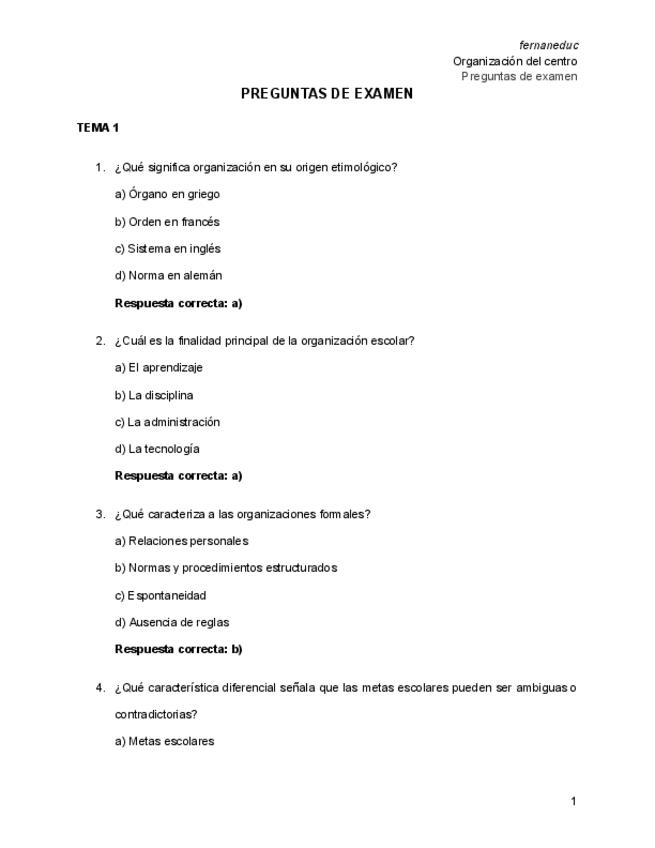 fernaneduc
Organización del centro
Preguntas de examen

PREGUNTAS DE EXAMEN

TEMA 1

1. ¿Qué significa organización en su origen etimológico?

a) Órgano en griego

b) Orden en francés

c) Sistema en inglés

d) Norma en alemán

Respuesta correcta: a)

2. ¿Cuál es la finalidad principal de la organización escolar?

a) El aprendizaje

b) La disciplina

c) La administración

d) La tecnología

Respuesta correcta: a)

3. ¿Qué caracteriza a las organizaciones formales?

a) Relaciones personales

b) Normas y procedimientos estructurados

c) Espontaneidad

d) Ausencia de reglas

Respuesta correcta: b)

4. ¿Qué característica diferencial señala que las metas escolares pueden ser ambiguas o contradictorias?

a) Metas escolares

1